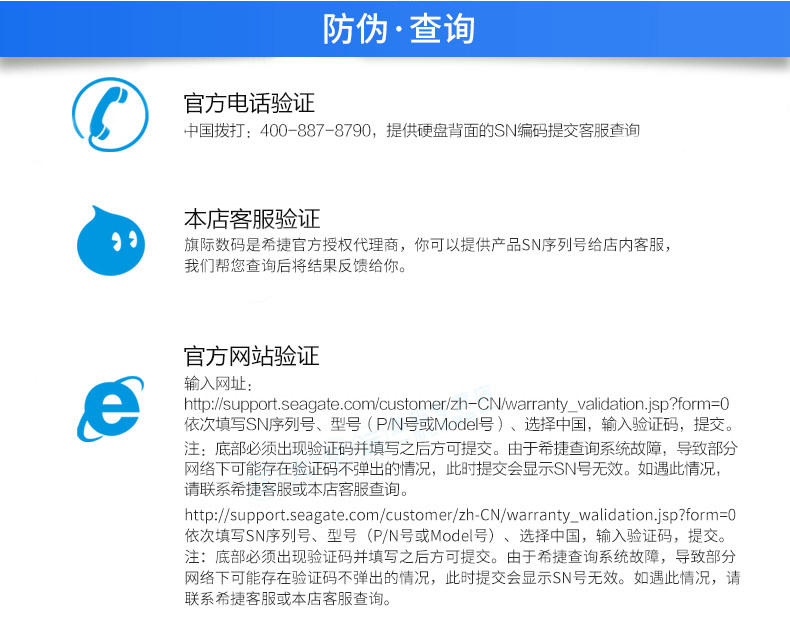 防伪·查询

官方电话验证
中国拨打：400-887-8790，提供硬盘背面的SN编码提交客服查询

本店客服验证
旗际数码是希捷官方授权代理商，你可以提供产品SN序列号给店内客服，我们帮您查询后将结果反馈给你。

官方网站验证
输入网址：
http://support.seagate.com/customer/zh-CN/warranty_validation.jsp?form=0
依次填写SN序列号、型号（P/N号或Model号）、选择中国，输入验证码，提交。
注：底部必须出现验证码并填写之后方可提交。由于希捷查询系统故障，导致部分网络下可能存在验证码不弹出的情况，此时提交会显示SN号无效。如遇此情况，请联系希捷客服或本店客服查询。

http://support.seagate.com/customer/zh-CN/warranty_walidation.jsp?form=0
依次填写SN序列号、型号（P/N号或Model号）、选择中国，输入验证码，提交。
注：底部必须出现验证码并填写之后方可提交。由于希捷查询系统故障，导致部分网络下可能存在验证码不弹出的情况，此时提交会显示SN号无效。如遇此情况，请联系希捷客服或本店客服查询。